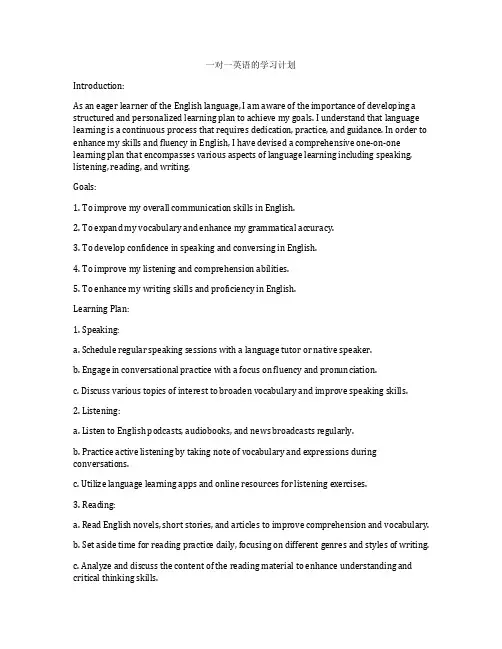 一对一英语的学习计划

Introduction:

As an eager learner of the English language, I am aware of the importance of developing a structured and personalized learning plan to achieve my goals. I understand that language learning is a continuous process that requires dedication, practice, and guidance. In order to enhance my skills and fluency in English, I have devised a comprehensive one-on-one learning plan that encompasses various aspects of language learning including speaking, listening, reading, and writing.

Goals:

1. To improve my overall communication skills in English.

2. To expand my vocabulary and enhance my grammatical accuracy.

3. To develop confidence in speaking and conversing in English.

4. To improve my listening and comprehension abilities.

5. To enhance my writing skills and proficiency in English.

Learning Plan:

1. Speaking:

a. Schedule regular speaking sessions with a language tutor or native speaker.

b. Engage in conversational practice with a focus on fluency and pronunciation.

c. Discuss various topics of interest to broaden vocabulary and improve speaking skills.

2. Listening:

a. Listen to English podcasts, audiobooks, and news broadcasts regularly.

b. Practice active listening by taking note of vocabulary and expressions during conversations.

c. Utilize language learning apps and online resources for listening exercises.

3. Reading:

a. Read English novels, short stories, and articles to improve comprehension and vocabulary.

b. Set aside time for reading practice daily, focusing on different genres and styles of writing.

c. Analyze and discuss the content of the reading material to enhance understanding and critical thinking skills.